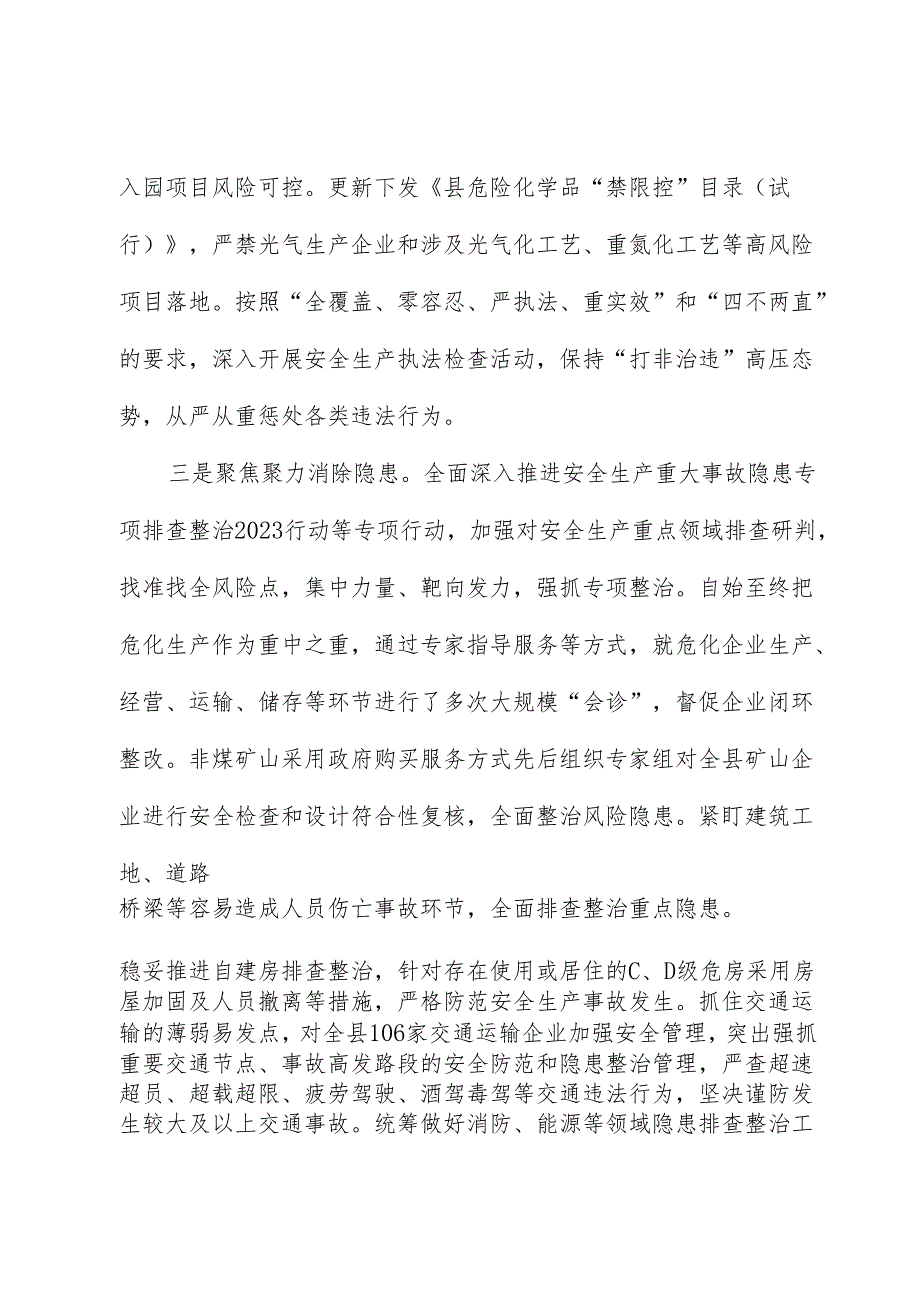 入园项目风险可控。更新下发《县危险化学品“禁限控”目录（试行）》，严禁光气生产企业和涉及光气化工艺、重氮化工艺等高风险项目落地。按照“全覆盖、零容忍、严执法、重实效”和“四不两直”的要求，深入开展安全生产执法检查活动，保持“打非治违”高压态势，从严从重惩处各类违法行为。

三是聚焦聚力消除隐患。全面深入推进安全生产重大事故隐患专项排查整治2023行动等专项行动，加强对安全生产重点领域排查研判，找准找全风险点，集中力量、靶向发力，强抓专项整治。自始至终把危化生产作为重中之重，通过专家指导服务等方式，就危化企业生产、经营、运输、储存等环节进行了多次大规模“会诊”，督促企业闭环整改。非煤矿山采用政府购买服务方式先后组织专家组对全县矿山企业进行安全检查和设计符合性复核，全面整治风险隐患。紧盯建筑工地、道路
桥梁等容易造成人员伤亡事故环节，全面排查整治重点隐患。

稳妥推进自建房排查整治，针对存在使用或居住的C、D级危房采用房屋加固及人员撤离等措施，严格防范安全生产事故发生。抓住交通运输的薄弱易发点，对全县106家交通运输企业加强安全管理，突出强抓重要交通节点、事故高发路段的安全防范和隐患整治管理，严查超速超员、超载超限、疲劳驾驶、酒驾毒驾等交通违法行为，坚决谨防发生较大及以上交通事故。统筹做好消防、能源等领域隐患排查整治工